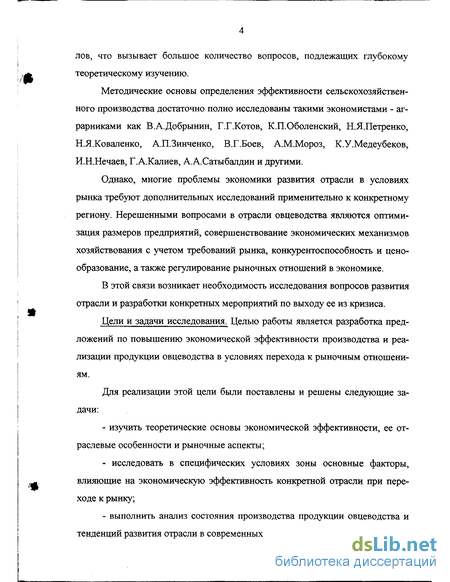 4

лов, что вызывает большое количество вопросов, подлежащих глубокому теоретическому изучению.

Методические основы определения эффективности сельскохозяйственного производства достаточно полно исследованы такими экономистами - аграрниками как В.А.Добрынин, Г.Г.Котов, К.П.Оболенский, Н.Я.Петренко, Н.Я.Коваленко, А.П.Зинченко, В.Г.Боев, А.М.Мороз, К.У.Медеубеков, И.Н.Нечаев, Г.А.Калиев, А.А.Сатыбалдин и другими.

Однако, многие проблемы экономики развития отрасли в условиях рынка требуют дополнительных исследований применительно к конкретному региону. Нерешенными вопросами в отрасли овцеводства являются оптимизация размеров предприятий, совершенствование экономических механизмов хозяйствования с учетом требований рынка, конкурентоспособность и ценообразование, а также регулирование рыночных отношений в экономике.

В этой связи возникает необходимость исследования вопросов развития отрасли и разработки конкретных мероприятий по выходу ее из кризиса.

Цели и задачи исследования. Целью работы является разработка предложений по повышению экономической эффективности производства и реализации продукции овцеводства в условиях перехода к рыночным отношениям.

Для реализации этой цели были поставлены и решены следующие задачи:

- изучить теоретические основы экономической эффективности, ее отраслевые особенности и рыночные аспекты;

- исследовать в специфических условиях зоны основные факторы, влияющие на экономическую эффективность конкретной отрасли при переходе к рынку;

- выполнить анализ состояния производства продукции овцеводства и тенденций развития отрасли в современных

dsLib.net
библиотека диссертаций